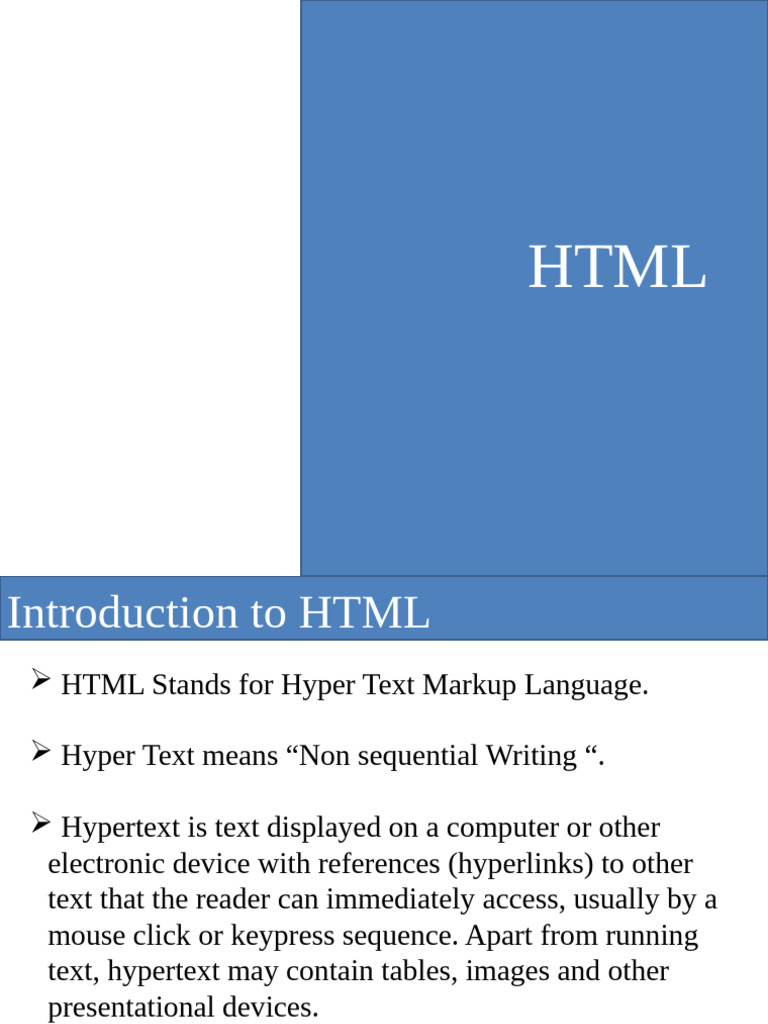 HTML

Introduction to HTML

➢ HTML Stands for Hyper Text Markup Language.

➢ Hyper Text means "Non sequential Writing ".

➢ Hypertext is text displayed on a computer or other electronic device with references (hyperlinks) to other text that the reader can immediately access, usually by a mouse click or keypress sequence. Apart from running text, hypertext may contain tables, images and other presentational devices.